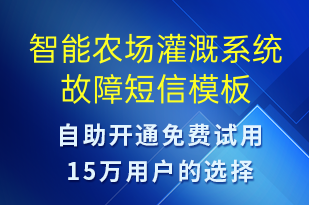 智能农场灌溉系统故障短信模板

自助开通免费试用
15万用户的选择